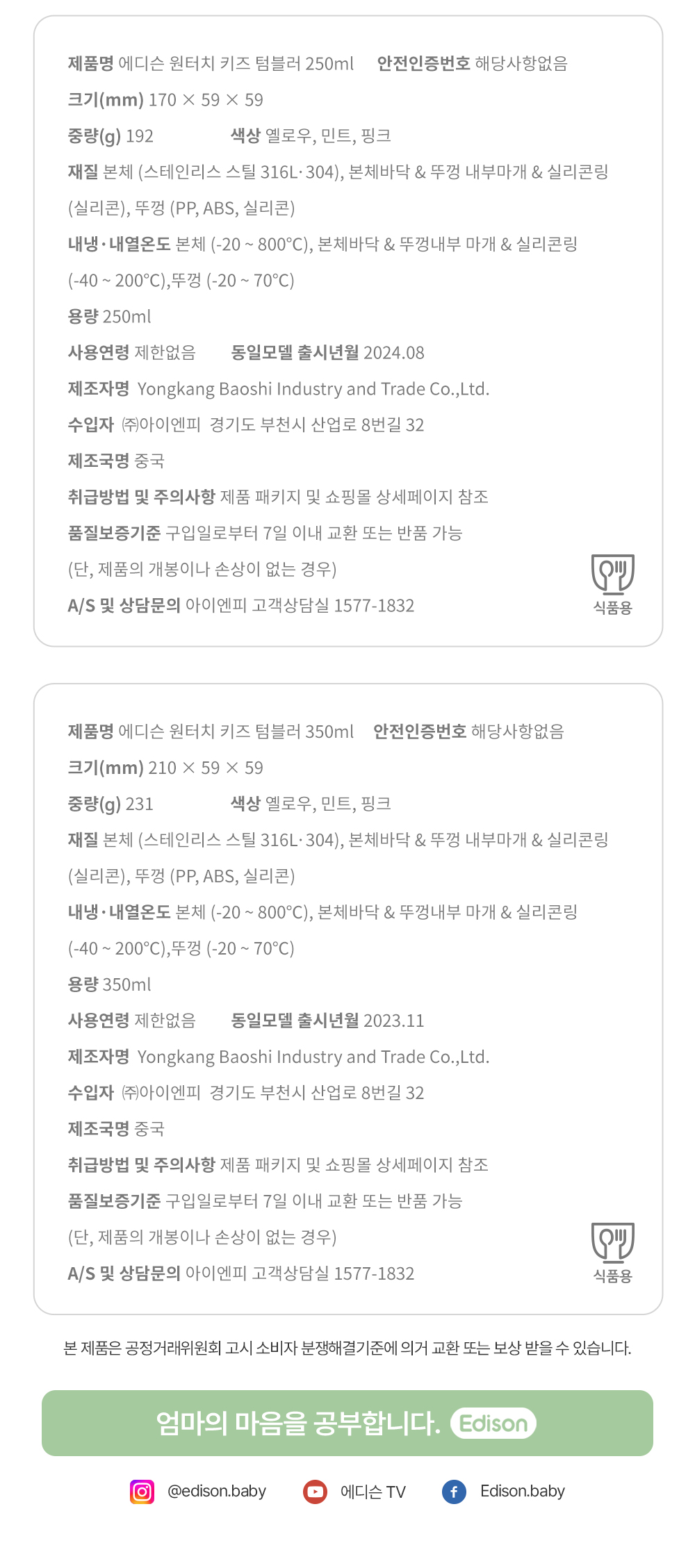 제품명 에디슨 원터치 키즈 텀블러 250ml 안전인증번호 해당사항없음

크기(mm) 170 × 59 × 59

중량(g) 192 색상 옐로우, 민트, 핑크

재질 본체 (스테인리스 스틸 316L·304), 본체바닥 & 뚜껑 내부마개 & 실리콘링 (실리콘), 뚜껑 (PP, ABS, 실리콘)

내냉·내열온도 본체 (-20 ~ 800°C), 본체바닥 & 뚜껑내부 마개 & 실리콘링 (-40 ~ 200°C),뚜껑 (-20 ~ 70°C)

용량 250ml

사용연령 제한없음 동일모델 출시년월 2024.08

제조자명 Yongkang Baoshi Industry and Trade Co.,Ltd.

수입자 ㈜아이엔피 경기도 부천시 산업로 8번길 32

제조국명 중국

취급방법 및 주의사항 제품 패키지 및 쇼핑몰 상세페이지 참조

품질보증기준 구입일로부터 7일 이내 교환 또는 반품 가능 (단, 제품의 개봉이나 손상이 없는 경우)

A/S 및 상담문의 아이엔피 고객상담실 1577-1832

식품용

제품명 에디슨 원터치 키즈 텀블러 350ml 안전인증번호 해당사항없음

크기(mm) 210 × 59 × 59

중량(g) 231 색상 옐로우, 민트, 핑크

재질 본체 (스테인리스 스틸 316L·304), 본체바닥 & 뚜껑 내부마개 & 실리콘링 (실리콘), 뚜껑 (PP, ABS, 실리콘)

내냉·내열온도 본체 (-20 ~ 800°C), 본체바닥 & 뚜껑내부 마개 & 실리콘링 (-40 ~ 200°C),뚜껑 (-20 ~ 70°C)

용량 350ml

사용연령 제한없음 동일모델 출시년월 2023.11

제조자명 Yongkang Baoshi Industry and Trade Co.,Ltd.

수입자 ㈜아이엔피 경기도 부천시 산업로 8번길 32

제조국명 중국

취급방법 및 주의사항 제품 패키지 및 쇼핑몰 상세페이지 참조

품질보증기준 구입일로부터 7일 이내 교환 또는 반품 가능 (단, 제품의 개봉이나 손상이 없는 경우)

A/S 및 상담문의 아이엔피 고객상담실 1577-1832

식품용

본 제품은 공정거래위원회 고시 소비자 분쟁해결기준에 의거 교환 또는 보상 받을 수 있습니다.

엄마의 마음을 공부합니다. Edison

@edison.baby 에디슨 TV Edison.baby